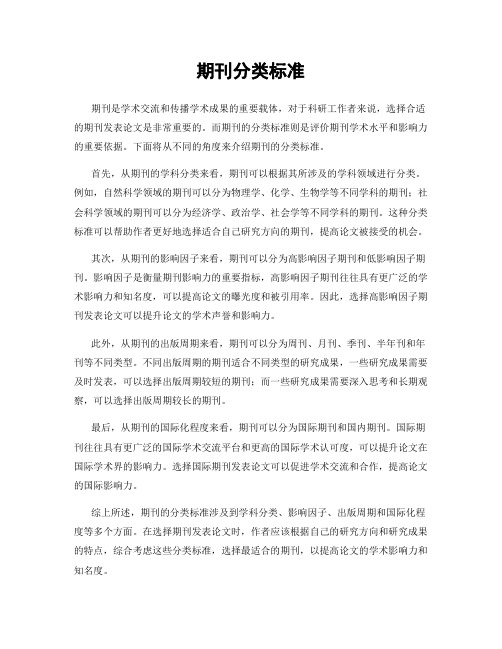 期刊分类标准

期刊是学术交流和传播学术成果的重要载体，对于科研工作者来说，选择合适的期刊发表论文是非常重要的。而期刊的分类标准则是评价期刊学术水平和影响力的重要依据。下面将从不同的角度来介绍期刊的分类标准。

首先，从期刊的学科分类来看，期刊可以根据其所涉及的学科领域进行分类。例如，自然科学领域的期刊可以分为物理学、化学、生物学等不同学科的期刊；社会科学领域的期刊可以分为经济学、政治学、社会学等不同学科的期刊。这种分类标准可以帮助作者更好地选择适合自己研究方向的期刊，提高论文被接受的机会。

其次，从期刊的影响因子来看，期刊可以分为高影响因子期刊和低影响因子期刊。影响因子是衡量期刊影响力的重要指标，高影响因子期刊往往具有更广泛的学术影响力和知名度，可以提高论文的曝光度和被引用率。因此，选择高影响因子期刊发表论文可以提升论文的学术声誉和影响力。

此外，从期刊的出版周期来看，期刊可以分为周刊、月刊、季刊、半年刊和年刊等不同类型。不同出版周期的期刊适合不同类型的研究成果，一些研究成果需要及时发表，可以选择出版周期较短的期刊；而一些研究成果需要深入思考和长期观察，可以选择出版周期较长的期刊。

最后，从期刊的国际化程度来看，期刊可以分为国际期刊和国内期刊。国际期刊往往具有更广泛的国际学术交流平台和更高的国际学术认可度，可以提升论文在国际学术界的影响力。选择国际期刊发表论文可以促进学术交流和合作，提高论文的国际影响力。

综上所述，期刊的分类标准涉及到学科分类、影响因子、出版周期和国际化程度等多个方面。在选择期刊发表论文时，作者应该根据自己的研究方向和研究成果的特点，综合考虑这些分类标准，选择最适合的期刊，以提高论文的学术影响力和知名度。